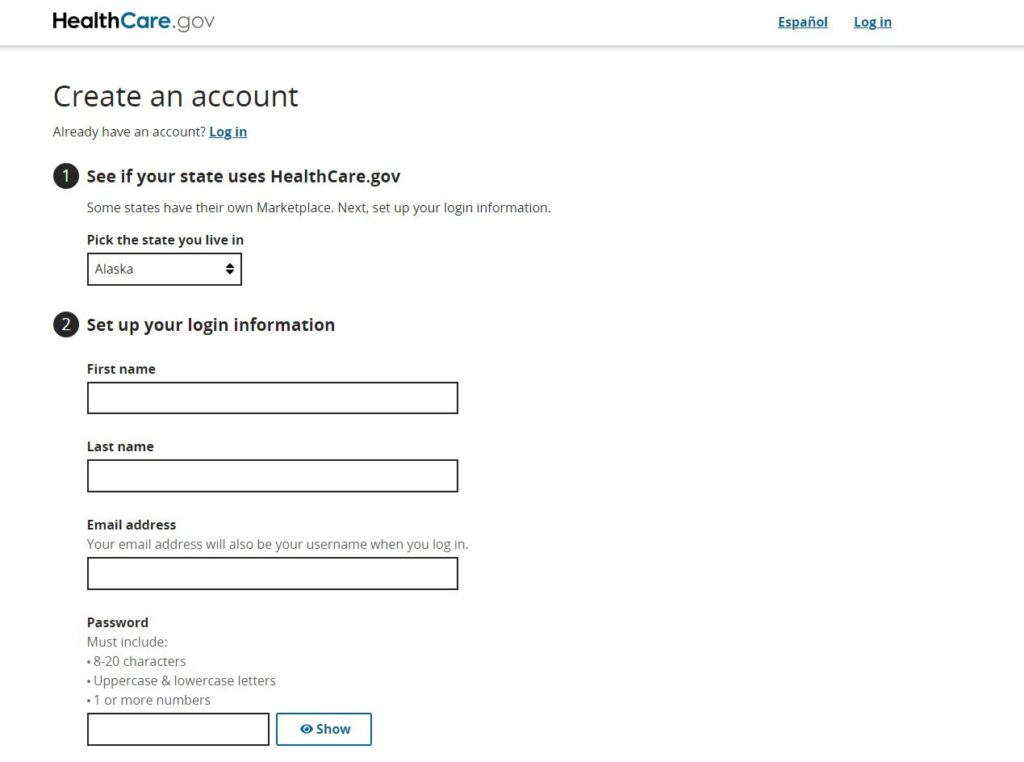 HealthCare.gov

Español Log in

Create an account

Already have an account? Log in

1 See if your state uses HealthCare.gov

Some states have their own Marketplace. Next, set up your login information.

Pick the state you live in

Alaska

2 Set up your login information

First name

Last name

Email address
Your email address will also be your username when you log in.

Password
Must include:
• 8-20 characters
• Uppercase & lowercase letters
• 1 or more numbers

Show